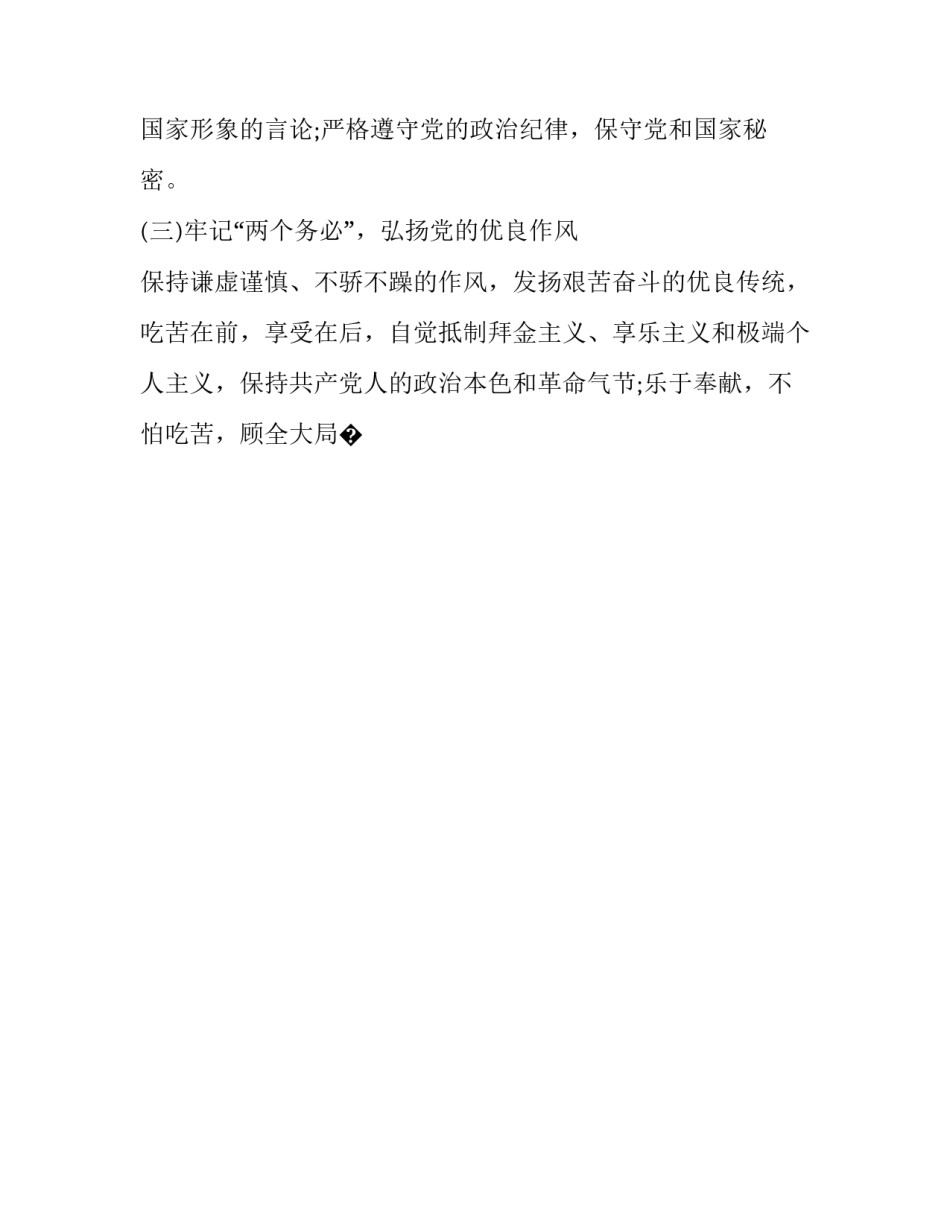 国家形象的言论;严格遵守党的政治纪律，保守党和国家秘密。

(三)牢记“两个务必”，弘扬党的优良作风

保持谦虚谨慎、不骄不躁的作风，发扬艰苦奋斗的优良传统，吃苦在前，享受在后，自觉抵制拜金主义、享乐主义和极端个人主义，保持共产党人的政治本色和革命气节;乐于奉献，不怕吃苦，顾全大局�